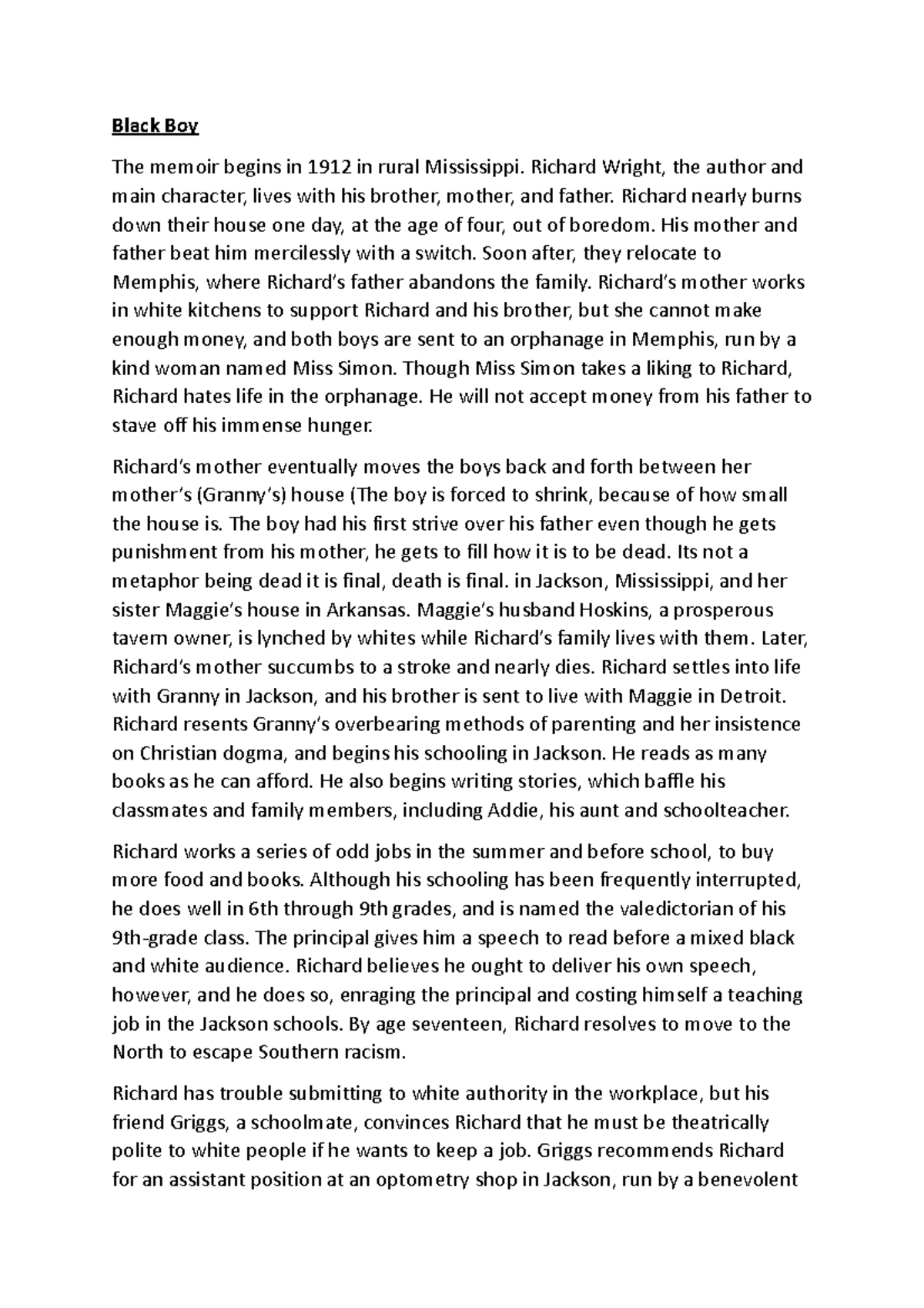 Black Boy

The memoir begins in 1912 in rural Mississippi. Richard Wright, the author and main character, lives with his brother, mother, and father. Richard nearly burns down their house one day, at the age of four, out of boredom. His mother and father beat him mercilessly with a switch. Soon after, they relocate to Memphis, where Richard's father abandons the family. Richard's mother works in white kitchens to support Richard and his brother, but she cannot make enough money, and both boys are sent to an orphanage in Memphis, run by a kind woman named Miss Simon. Though Miss Simon takes a liking to Richard, Richard hates life in the orphanage. He will not accept money from his father to stave off his immense hunger.

Richard's mother eventually moves the boys back and forth between her mother's (Granny's) house (The boy is forced to shrink, because of how small the house is. The boy had his first strive over his father even though he gets punishment from his mother, he gets to fill how it is to be dead. Its not a metaphor being dead it is final, death is final. in Jackson, Mississippi, and her sister Maggie's house in Arkansas. Maggie's husband Hoskins, a prosperous tavern owner, is lynched by whites while Richard's family lives with them. Later, Richard's mother succumbs to a stroke and nearly dies. Richard settles into life with Granny in Jackson, and his brother is sent to live with Maggie in Detroit. Richard resents Granny's overbearing methods of parenting and her insistence on Christian dogma, and begins his schooling in Jackson. He reads as many books as he can afford. He also begins writing stories, which baffle his classmates and family members, including Addie, his aunt and schoolteacher.

Richard works a series of odd jobs in the summer and before school, to buy more food and books. Although his schooling has been frequently interrupted, he does well in 6th through 9th grades, and is named the valedictorian of his 9th-grade class. The principal gives him a speech to read before a mixed black and white audience. Richard believes he ought to deliver his own speech, however, and he does so, enraging the principal and costing himself a teaching job in the Jackson schools. By age seventeen, Richard resolves to move to the North to escape Southern racism.

Richard has trouble submitting to white authority in the workplace, but his friend Griggs, a schoolmate, convinces Richard that he must be theatrically polite to white people if he wants to keep a job. Griggs recommends Richard for an assistant position at an optometry shop in Jackson, run by a benevolent